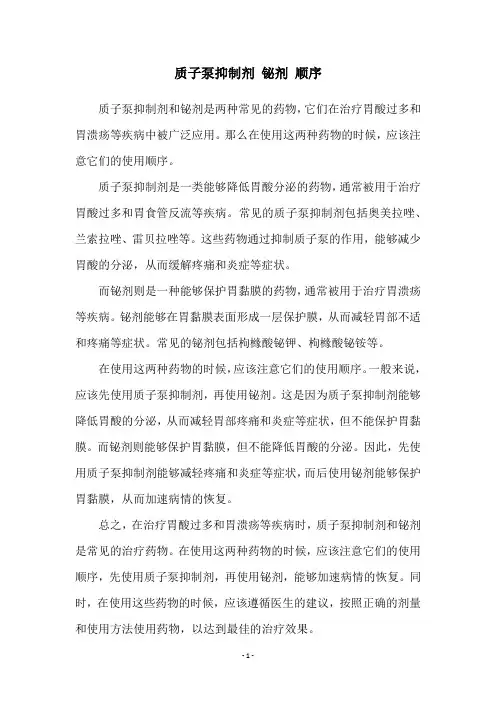 质子泵抑制剂 铋剂 顺序

质子泵抑制剂和铋剂是两种常见的药物，它们在治疗胃酸过多和胃溃疡等疾病中被广泛应用。那么在使用这两种药物的时候，应该注意它们的使用顺序。

质子泵抑制剂是一类能够降低胃酸分泌的药物，通常被用于治疗胃酸过多和胃食管反流等疾病。常见的质子泵抑制剂包括奥美拉唑、兰索拉唑、雷贝拉唑等。这些药物通过抑制质子泵的作用，能够减少胃酸的分泌，从而缓解疼痛和炎症等症状。

而铋剂则是一种能够保护胃黏膜的药物，通常被用于治疗胃溃疡等疾病。铋剂能够在胃黏膜表面形成一层保护膜，从而减轻胃部不适和疼痛等症状。常见的铋剂包括枸橼酸铋钾、枸橼酸铋铵等。

在使用这两种药物的时候，应该注意它们的使用顺序。一般来说，应该先使用质子泵抑制剂，再使用铋剂。这是因为质子泵抑制剂能够降低胃酸的分泌，从而减轻胃部疼痛和炎症等症状，但不能保护胃黏膜。而铋剂则能够保护胃黏膜，但不能降低胃酸的分泌。因此，先使用质子泵抑制剂能够减轻疼痛和炎症等症状，而后使用铋剂能够保护胃黏膜，从而加速病情的恢复。

总之，在治疗胃酸过多和胃溃疡等疾病时，质子泵抑制剂和铋剂是常见的治疗药物。在使用这两种药物的时候，应该注意它们的使用顺序，先使用质子泵抑制剂，再使用铋剂，能够加速病情的恢复。同时，在使用这些药物的时候，应该遵循医生的建议，按照正确的剂量和使用方法使用药物，以达到最佳的治疗效果。

- 1 -